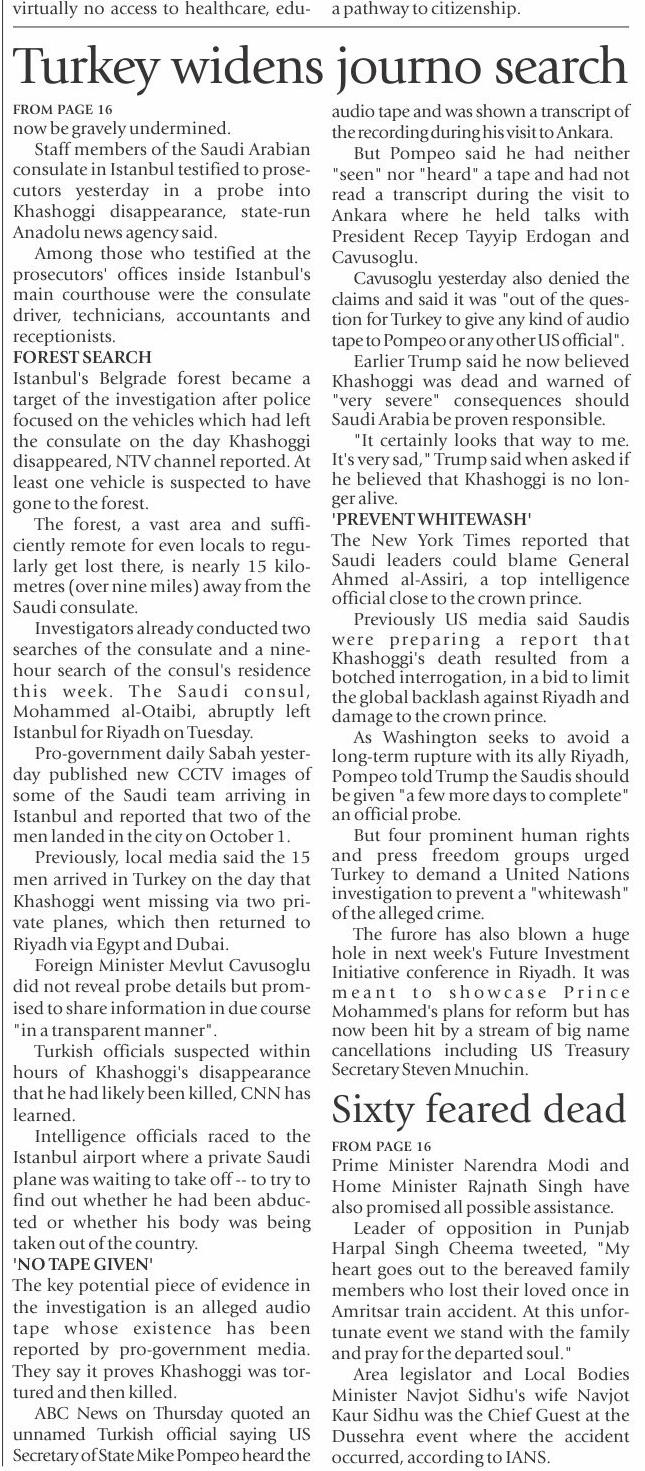 virtually no access to healthcare, edu-

a pathway to citizenship.

Turkey widens journo search

FROM PAGE 16

now be gravely undermined.

Staff members of the Saudi Arabian consulate in Istanbul testified to prosecutors yesterday in a probe into Khashoggi disappearance, state-run Anadolu news agency said.

Among those who testified at the prosecutors' offices inside Istanbul's main courthouse were the consulate driver, technicians, accountants and receptionists.

FOREST SEARCH

Istanbul's Belgrade forest became a target of the investigation after police focused on the vehicles which had left the consulate on the day Khashoggi disappeared, NTV channel reported. At least one vehicle is suspected to have gone to the forest.

The forest, a vast area and sufficiently remote for even locals to regularly get lost there, is nearly 15 kilometres (over nine miles) away from the Saudi consulate.

Investigators already conducted two searches of the consulate and a nine-hour search of the consul's residence this week. The Saudi consul, Mohammed al-Otaibi, abruptly left Istanbul for Riyadh on Tuesday.

Pro-government daily Sabah yesterday published new CCTV images of some of the Saudi team arriving in Istanbul and reported that two of the men landed in the city on October 1.

Previously, local media said the 15 men arrived in Turkey on the day that Khashoggi went missing via two private planes, which then returned to Riyadh via Egypt and Dubai.

Foreign Minister Mevlut Cavusoglu did not reveal probe details but promised to share information in due course "in a transparent manner".

Turkish officials suspected within hours of Khashoggi's disappearance that he had likely been killed, CNN has learned.

Intelligence officials raced to the Istanbul airport where a private Saudi plane was waiting to take off -- to try to find out whether he had been abducted or whether his body was being taken out of the country.

'NO TAPE GIVEN'

The key potential piece of evidence in the investigation is an alleged audio tape whose existence has been reported by pro-government media. They say it proves Khashoggi was tortured and then killed.

ABC News on Thursday quoted an unnamed Turkish official saying US Secretary of State Mike Pompeo heard the audio tape and was shown a transcript of the recording during his visit to Ankara.

But Pompeo said he had neither "seen" nor "heard" a tape and had not read a transcript during the visit to Ankara where he held talks with President Recep Tayyip Erdogan and Cavusoglu.

Cavusoglu yesterday also denied the claims and said it was "out of the question for Turkey to give any kind of audio tape to Pompeo or any other US official".

Earlier Trump said he now believed Khashoggi was dead and warned of "very severe" consequences should Saudi Arabia be proven responsible.

"It certainly looks that way to me. It's very sad," Trump said when asked if he believed that Khashoggi is no longer alive.

'PREVENT WHITEWASH'

The New York Times reported that Saudi leaders could blame General Ahmed al-Assiri, a top intelligence official close to the crown prince.

Previously US media said Saudis were preparing a report that Khashoggi's death resulted from a botched interrogation, in a bid to limit the global backlash against Riyadh and damage to the crown prince.

As Washington seeks to avoid a long-term rupture with its ally Riyadh, Pompeo told Trump the Saudis should be given "a few more days to complete" an official probe.

But four prominent human rights and press freedom groups urged Turkey to demand a United Nations investigation to prevent a "whitewash" of the alleged crime.

The furore has also blown a huge hole in next week's Future Investment Initiative conference in Riyadh. It was meant to showcase Prince Mohammed's plans for reform but has now been hit by a stream of big name cancellations including US Treasury Secretary Steven Mnuchin.

Sixty feared dead

FROM PAGE 16

Prime Minister Narendra Modi and Home Minister Rajnath Singh have also promised all possible assistance.

Leader of opposition in Punjab Harpal Singh Cheema tweeted, "My heart goes out to the bereaved family members who lost their loved once in Amritsar train accident. At this unfortunate event we stand with the family and pray for the departed soul."

Area legislator and Local Bodies Minister Navjot Sidhu's wife Navjot Kaur Sidhu was the Chief Guest at the Dussehra event where the accident occurred, according to IANS.